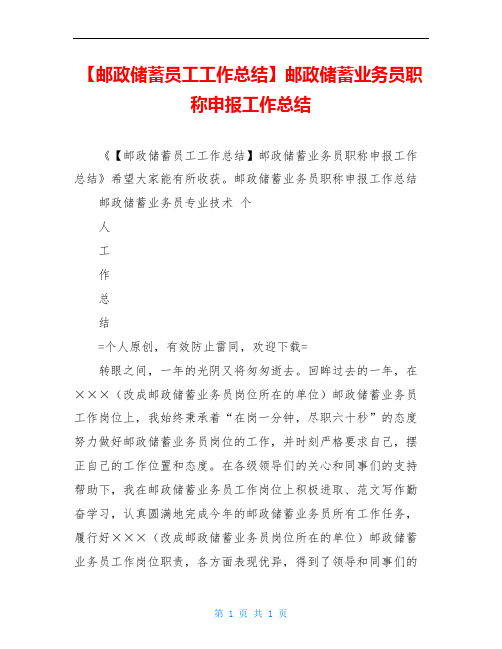 【邮政储蓄员工工作总结】邮政储蓄业务员职称申报工作总结

《【邮政储蓄员工工作总结】邮政储蓄业务员职称申报工作总结》希望大家能有所收获。邮政储蓄业务员职称申报工作总结

邮政储蓄业务员专业技术 个

人

工

作

总

结

=个人原创，有效防止雷同，欢迎下载=

转眼之间，一年的光阴又将匆匆逝去。回眸过去的一年，在×××（改成邮政储蓄业务员岗位所在的单位）邮政储蓄业务员工作岗位上，我始终秉承着“在岗一分钟，尽职六十秒”的态度努力做好邮政储蓄业务员岗位的工作，并时刻严格要求自己，摆正自己的工作位置和态度。在各级领导们的关心和同事们的支持帮助下，我在邮政储蓄业务员工作岗位上积极进取、范文写作勤奋学习，认真圆满地完成今年的邮政储蓄业务员所有工作任务，履行好×××（改成邮政储蓄业务员岗位所在的单位）邮政储蓄业务员工作岗位职责，各方面表现优异，得到了领导和同事们的

第 1 页 共 1 页